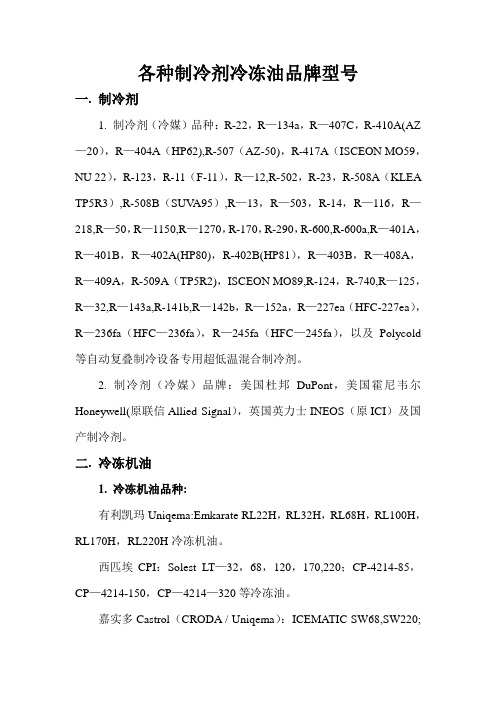 各种制冷剂冷冻油品牌型号

一. 制冷剂

1. 制冷剂（冷媒）品种：R-22，R—134a，R—407C，R-410A(AZ—20)，R—404A（HP62),R-507（AZ-50)，R-417A（ISCEON MO59，NU 22)，R-123，R-11（F-11)，R—12,R-502，R-23，R-508A（KLEA TP5R3）,R-508B（SUVA95）,R—13，R—503，R-14，R—116，R—218,R—50，R—1150,R—1270，R-170，R-290，R-600,R-600a,R—401A，R—401B，R—402A(HP80)，R-402B(HP81)，R—403B，R—408A，R—409A，R-509A（TP5R2)，ISCEON MO89,R-124，R-740,R—125，R—32,R—143a,R-141b,R—142b，R—152a，R—227ea（HFC-227ea)，R—236fa（HFC—236fa)，R—245fa（HFC—245fa)，以及 Polycold 等自动复叠制冷设备专用超低温混合制冷剂。

2. 制冷剂（冷媒）品牌：美国杜邦 DuPont，美国霍尼韦尔 Honeywell(原联信 Allied Signal)，英国英力士 INEOS（原 ICI）及国产制冷剂。

二. 冷冻机油

1. 冷冻机油品种:

有利凯玛 Uniqema:Emkarate RL22H，RL32H，RL68H，RL100H，RL170H，RL220H 冷冻机油。

西匹埃 CPI：Solest LT—32，68，120，170,220；CP-4214-85，CP—4214-150，CP—4214—320 等冷冻油。

嘉实多 Castrol（CRODA / Uniqema)：ICEMATIC SW68,SW220;